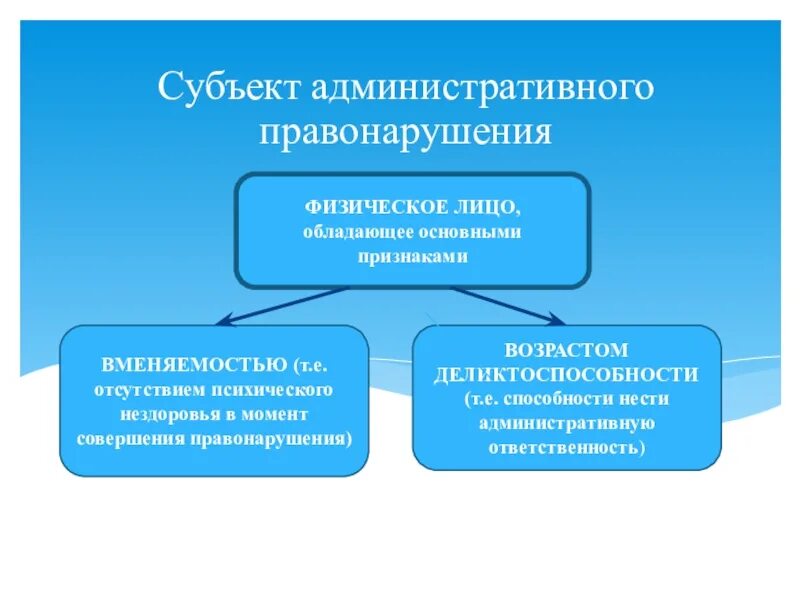 Субъект административного правонарушения

ФИЗИЧЕСКОЕ ЛИЦО, обладающее основными признаками

ВМЕНЯЕМОСТЬЮ (т.е. отсутствием психического нездоровья в момент совершения правонарушения)

ВОЗРАСТОМ ДЕЛИКТОСПОСОБНОСТИ (т.е. способности нести административную ответственность)